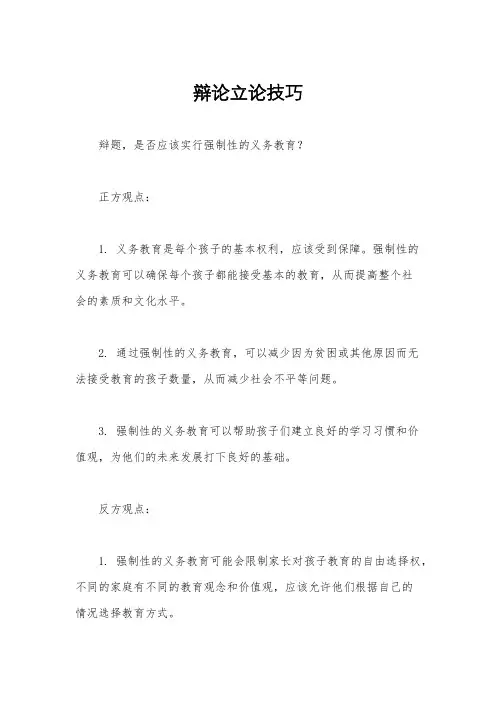 辩论立论技巧

辩题，是否应该实行强制性的义务教育？

正方观点：

1. 义务教育是每个孩子的基本权利，应该受到保障。强制性的义务教育可以确保每个孩子都能接受基本的教育，从而提高整个社会的素质和文化水平。

2. 通过强制性的义务教育，可以减少因为贫困或其他原因而无法接受教育的孩子数量，从而减少社会不平等问题。

3. 强制性的义务教育可以帮助孩子们建立良好的学习习惯和价值观，为他们的未来发展打下良好的基础。

反方观点：

1. 强制性的义务教育可能会限制家长对孩子教育的自由选择权，不同的家庭有不同的教育观念和价值观，应该允许他们根据自己的情况选择教育方式。